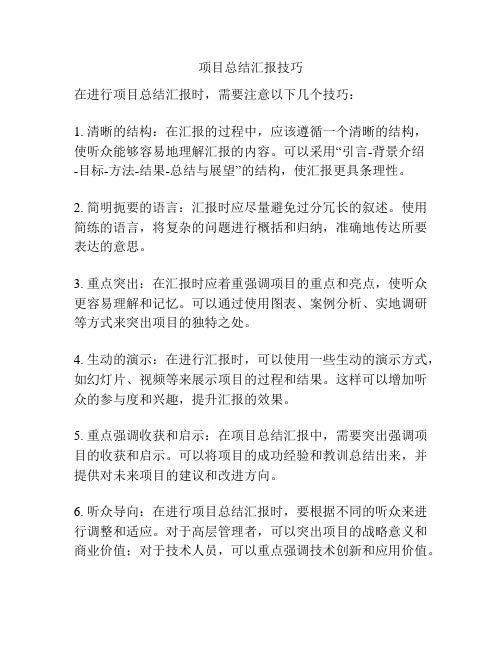 项目总结汇报技巧

在进行项目总结汇报时，需要注意以下几个技巧：

1. 清晰的结构：在汇报的过程中，应该遵循一个清晰的结构，使听众能够容易地理解汇报的内容。可以采用“引言-背景介绍-目标-方法-结果-总结与展望”的结构，使汇报更具条理性。

2. 简明扼要的语言：汇报时应尽量避免过分冗长的叙述。使用简练的语言，将复杂的问题进行概括和归纳，准确地传达所要表达的意思。

3. 重点突出：在汇报时应着重强调项目的重点和亮点，使听众更容易理解和记忆。可以通过使用图表、案例分析、实地调研等方式来突出项目的独特之处。

4. 生动的演示：在进行汇报时，可以使用一些生动的演示方式，如幻灯片、视频等来展示项目的过程和结果。这样可以增加听众的参与度和兴趣，提升汇报的效果。

5. 重点强调收获和启示：在项目总结汇报中，需要突出强调项目的收获和启示。可以将项目的成功经验和教训总结出来，并提供对未来项目的建议和改进方向。

6. 听众导向：在进行项目总结汇报时，要根据不同的听众来进行调整和适应。对于高层管理者，可以突出项目的战略意义和商业价值；对于技术人员，可以重点强调技术创新和应用价值。